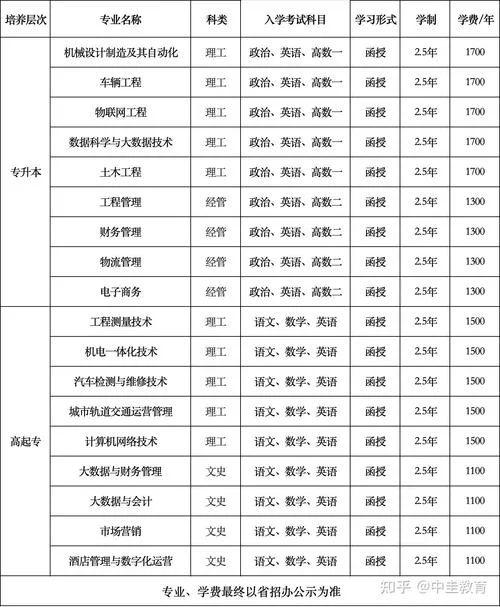 | 培养层次 | 专业名称 | 科类 | 入学考试科目 | 学习形式 | 学制 | 学费/年 |
|---|---|---|---|---|---|---|
| 专升本 | 机械设计制造及其自动化 | 理工 | 政治、英语、高数一 | 函授 | 2.5年 | 1700 |
| | 车辆工程 | 理工 | 政治、英语、高数一 | 函授 | 2.5年 | 1700 |
| | 物联网工程 | 理工 | 政治、英语、高数一 | 函授 | 2.5年 | 1700 |
| | 数据科学与大数据技术 | 理工 | 政治、英语、高数一 | 函授 | 2.5年 | 1700 |
| | 土木工程 | 理工 | 政治、英语、高数一 | 函授 | 2.5年 | 1700 |
| | 工程管理 | 经管 | 政治、英语、高数二 | 函授 | 2.5年 | 1300 |
| | 财务管理 | 经管 | 政治、英语、高数二 | 函授 | 2.5年 | 1300 |
| | 物流管理 | 经管 | 政治、英语、高数二 | 函授 | 2.5年 | 1300 |
| | 电子商务 | 经管 | 政治、英语、高数二 | 函授 | 2.5年 | 1300 |
| 高起专 | 工程测量技术 | 理工 | 语文、数学、英语 | 函授 | 2.5年 | 1500 |
| | 机电一体化技术 | 理工 | 语文、数学、英语 | 函授 | 2.5年 | 1500 |
| | 汽车检测与维修技术 | 理工 | 语文、数学、英语 | 函授 | 2.5年 | 1500 |
| | 城市轨道交通运营管理 | 理工 | 语文、数学、英语 | 函授 | 2.5年 | 1500 |
| | 计算机网络技术 | 理工 | 语文、数学、英语 | 函授 | 2.5年 | 1500 |
| | 大数据与财务管理 | 文史 | 语文、数学、英语 | 函授 | 2.5年 | 1100 |
| | 大数据与会计 | 文史 | 语文、数学、英语 | 函授 | 2.5年 | 1100 |
| | 市场营销 | 文史 | 语文、数学、英语 | 函授 | 2.5年 | 1100 |
| | 酒店管理与数字化运营 | 文史 | 语文、数学、英语 | 函授 | 2.5年 | 1100 |
| 专业、学费最终以省招办公示为准 | | | | | | |

知乎 @中圭教育